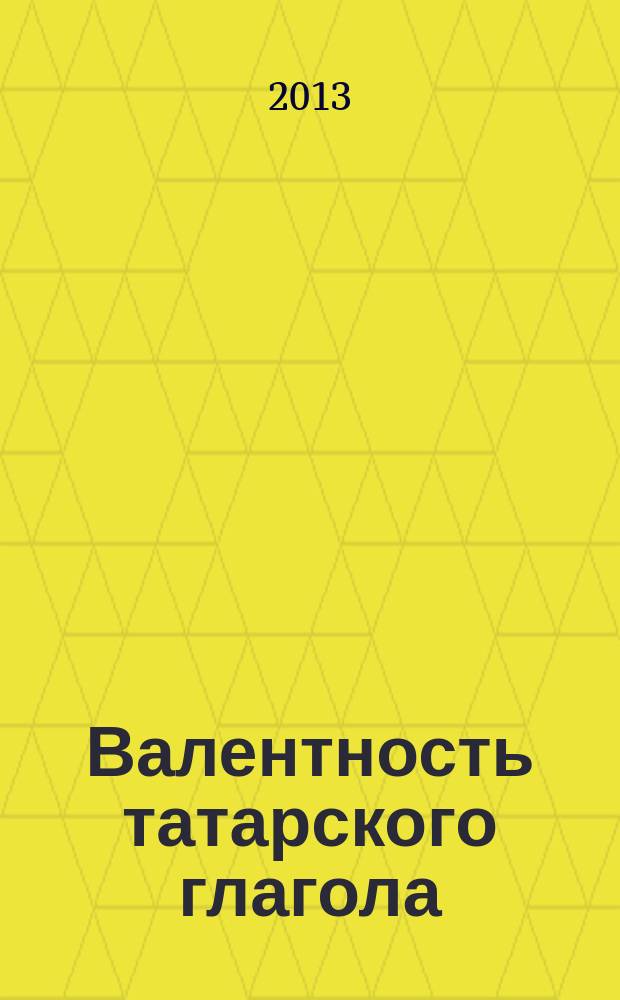 2013

Валентность татарского глагола